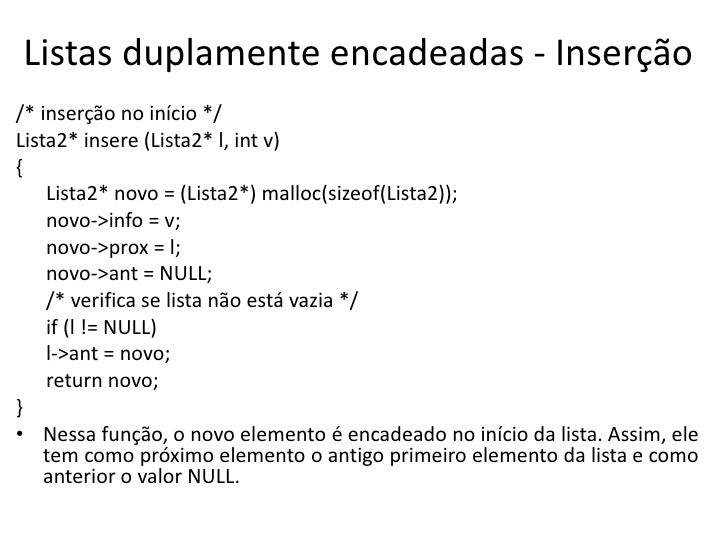 Listas duplamente encadeadas - Inserção

/* inserção no início */
Lista2* insere (Lista2* l, int v)
{
Lista2* novo = (Lista2*) malloc(sizeof(Lista2));
novo->info = v;
novo->prox = l;
novo->ant = NULL;
/* verifica se lista não está vazia */
if (l != NULL)
l->ant = novo;
return novo;
}

• Nessa função, o novo elemento é encadeado no início da lista. Assim, ele tem como próximo elemento o antigo primeiro elemento da lista e como anterior o valor NULL.